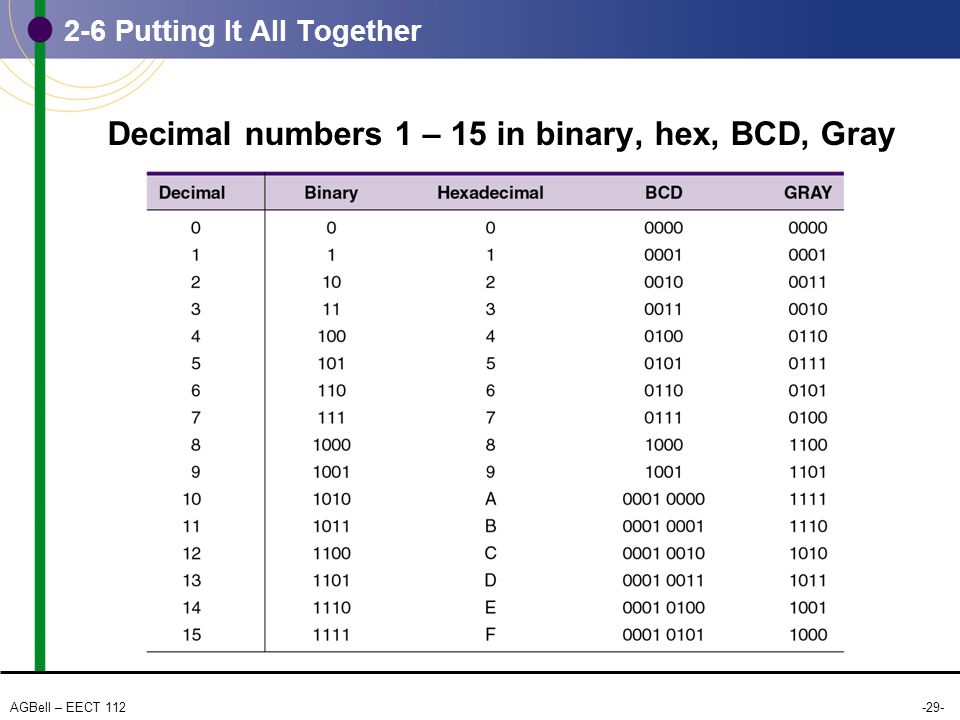 2-6 Putting It All Together

Decimal numbers 1 – 15 in binary, hex, BCD, Gray

| Decimal | Binary | Hexadecimal | BCD | GRAY |
|---|---|---|---|---|
| 0 | 0 | 0 | 0000 | 0000 |
| 1 | 1 | 1 | 0001 | 0001 |
| 2 | 10 | 2 | 0010 | 0011 |
| 3 | 11 | 3 | 0011 | 0010 |
| 4 | 100 | 4 | 0100 | 0110 |
| 5 | 101 | 5 | 0101 | 0111 |
| 6 | 110 | 6 | 0110 | 0101 |
| 7 | 111 | 7 | 0111 | 0100 |
| 8 | 1000 | 8 | 1000 | 1100 |
| 9 | 1001 | 9 | 1001 | 1101 |
| 10 | 1010 | A | 0001 0000 | 1111 |
| 11 | 1011 | B | 0001 0001 | 1110 |
| 12 | 1100 | C | 0001 0010 | 1010 |
| 13 | 1101 | D | 0001 0011 | 1011 |
| 14 | 1110 | E | 0001 0100 | 1001 |
| 15 | 1111 | F | 0001 0101 | 1000 |

AGBell – EECT 112

-29-